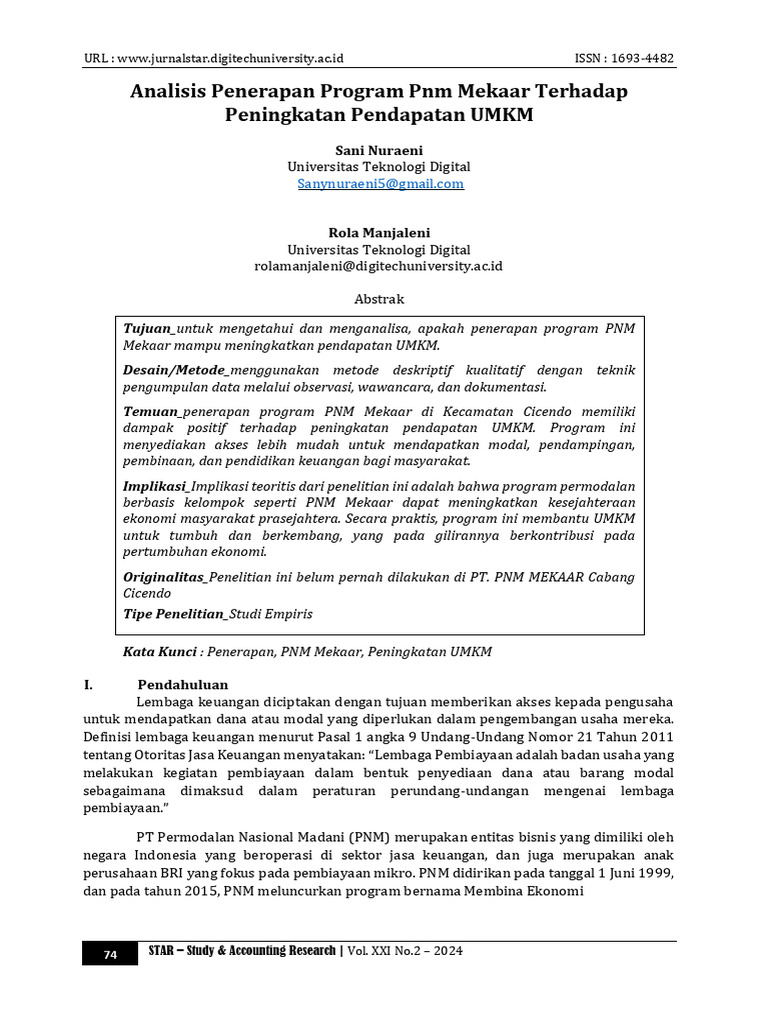 URL : www.jurnalstar.digitechuniversity.ac.id ISSN : 1693-4482

Analisis Penerapan Program Pnm Mekaar Terhadap Peningkatan Pendapatan UMKM

Sani Nuraeni
Universitas Teknologi Digital
Sanynuraeni5@gmail.com

Rola Manjaleni
Universitas Teknologi Digital
rolamanjaleni@digitechuniversity.ac.id

Abstrak

Tujuan_untuk mengetahui dan menganalisa, apakah penerapan program PNM Mekaar mampu meningkatkan pendapatan UMKM.

Desain/Metode_menggunakan metode deskriptif kualitatif dengan teknik pengumpulan data melalui observasi, wawancara, dan dokumentasi.

Temuan_penerapan program PNM Mekaar di Kecamatan Cicendo memiliki dampak positif terhadap peningkatan pendapatan UMKM. Program ini menyediakan akses lebih mudah untuk mendapatkan modal, pendampingan, pembinaan, dan pendidikan keuangan bagi masyarakat.

Implikasi_Implikasi teoritis dari penelitian ini adalah bahwa program permodalan berbasis kelompok seperti PNM Mekaar dapat meningkatkan kesejahteraan ekonomi masyarakat prasejahtera. Secara praktis, program ini membantu UMKM untuk tumbuh dan berkembang, yang pada gilirannya berkontribusi pada pertumbuhan ekonomi.

Originalitas_Penelitian ini belum pernah dilakukan di PT. PNM MEKAAR Cabang Cicendo

Tipe Penelitian_Studi Empiris

Kata Kunci : Penerapan, PNM Mekaar, Peningkatan UMKM

I. Pendahuluan

Lembaga keuangan diciptakan dengan tujuan memberikan akses kepada pengusaha untuk mendapatkan dana atau modal yang diperlukan dalam pengembangan usaha mereka. Definisi lembaga keuangan menurut Pasal 1 angka 9 Undang-Undang Nomor 21 Tahun 2011 tentang Otoritas Jasa Keuangan menyatakan: “Lembaga Pembiayaan adalah badan usaha yang melakukan kegiatan pembiayaan dalam bentuk penyediaan dana atau barang modal sebagaimana dimaksud dalam peraturan perundang-undangan mengenai lembaga pembiayaan.”

PT Permodalan Nasional Madani (PNM) merupakan entitas bisnis yang dimiliki oleh negara Indonesia yang beroperasi di sektor jasa keuangan, dan juga merupakan anak perusahaan BRI yang fokus pada pembiayaan mikro. PNM didirikan pada tanggal 1 Juni 1999, dan pada tahun 2015, PNM meluncurkan program bernama Membina Ekonomi

74 STAR – Study & Accounting Research | Vol. XXI No.2 – 2024